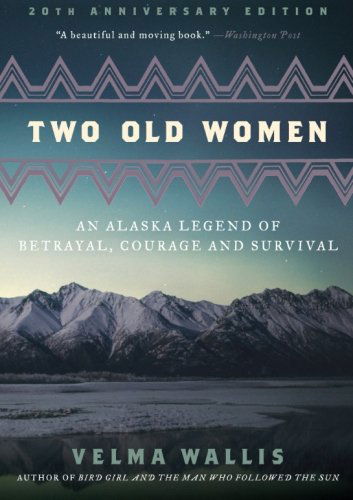 20TH ANNIVERSARY EDITION

"A beautiful and moving book." —Washington Post

TWO OLD WOMEN

AN ALASKA LEGEND OF BETRAYAL, COURAGE AND SURVIVAL

VELMA WALLIS

AUTHOR OF BIRD GIRL AND THE MAN WHO FOLLOWED THE SUN